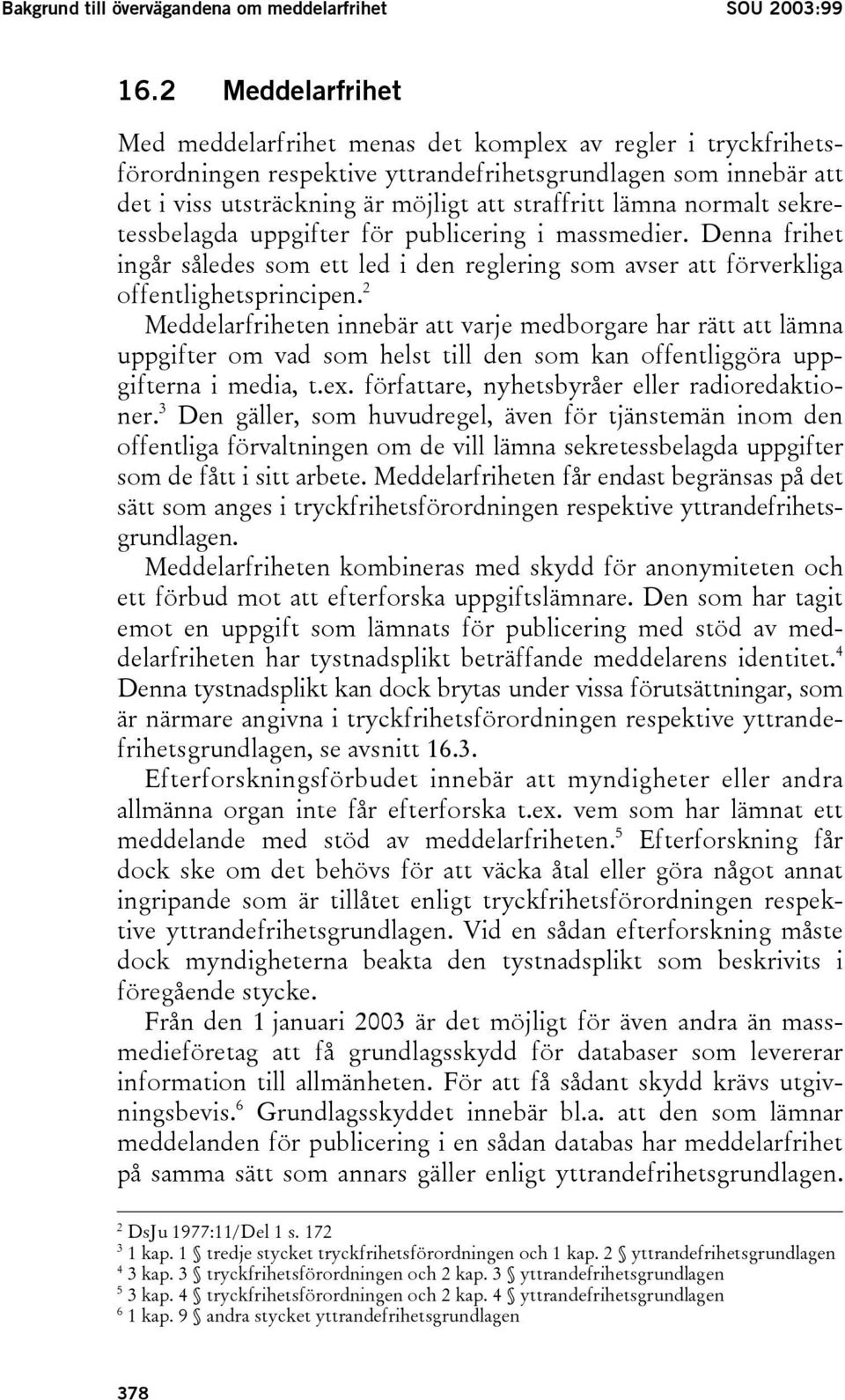 Bakgrund till övervägandena om meddelarfrihet SOU 2003:99

16.2 Meddelarfrihet

Med meddelarfrihet menas det komplex av regler i tryckfrihetsförordningen respektive yttrandefrihetsgrundlagen som innebär att det i viss utsträckning är möjligt att straffritt lämna normalt sekretessbelagda uppgifter för publicering i massmedier. Denna frihet ingår således som ett led i den reglering som avser att förverkliga offentlighetsprincipen.$^2$

Meddelarfriheten innebär att varje medborgare har rätt att lämna uppgifter om vad som helst till den som kan offentliggöra uppgifterna i media, t.ex. författare, nyhetsbyråer eller radioredaktioner.$^3$ Den gäller, som huvudregel, även för tjänstemän inom den offentliga förvaltningen om de vill lämna sekretessbelagda uppgifter som de fått i sitt arbete. Meddelarfriheten får endast begränsas på det sätt som anges i tryckfrihetsförordningen respektive yttrandefrihetsgrundlagen.

Meddelarfriheten kombineras med skydd för anonymiteten och ett förbud mot att efterforska uppgiftslämnare. Den som har tagit emot en uppgift som lämnats för publicering med stöd av meddelarfriheten har tystnadsplikt beträffande meddelarens identitet.$^4$ Denna tystnadsplikt kan dock brytas under vissa förutsättningar, som är närmare angivna i tryckfrihetsförordningen respektive yttrandefrihetsgrundlagen, se avsnitt 16.3.

Efterforskningsförbudet innebär att myndigheter eller andra allmänna organ inte får efterforska t.ex. vem som har lämnat ett meddelande med stöd av meddelarfriheten.$^5$ Efterforskning får dock ske om det behövs för att väcka åtal eller göra något annat ingripande som är tillåtet enligt tryckfrihetsförordningen respektive yttrandefrihetsgrundlagen. Vid en sådan efterforskning måste dock myndigheterna beakta den tystnadsplikt som beskrivits i föregående stycke.

Från den 1 januari 2003 är det möjligt för även andra än massmedieföretag att få grundlagsskydd för databaser som levererar information till allmänheten. För att få sådant skydd krävs utgivningsbevis.$^6$ Grundlagsskyddet innebär bl.a. att den som lämnar meddelanden för publicering i en sådan databas har meddelarfrihet på samma sätt som annars gäller enligt yttrandefrihetsgrundlagen.

$^2$ DsJu 1977:11/Del 1 s. 172
$^3$ 1 kap. 1 § tredje stycket tryckfrihetsförordningen och 1 kap. 2 § yttrandefrihetsgrundlagen
$^4$ 3 kap. 3 § tryckfrihetsförordningen och 2 kap. 3 § yttrandefrihetsgrundlagen
$^5$ 3 kap. 4 § tryckfrihetsförordningen och 2 kap. 4 § yttrandefrihetsgrundlagen
$^6$ 1 kap. 9 § andra stycket yttrandefrihetsgrundlagen

378